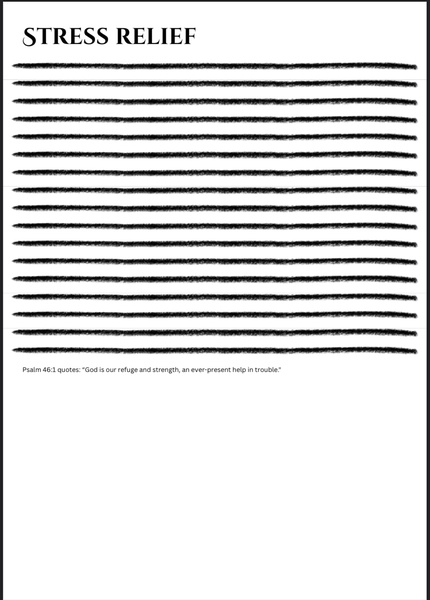 STRESS RELIEF

Psalm 46:1 quotes: "God is our refuge and strength, an ever-present help in trouble."